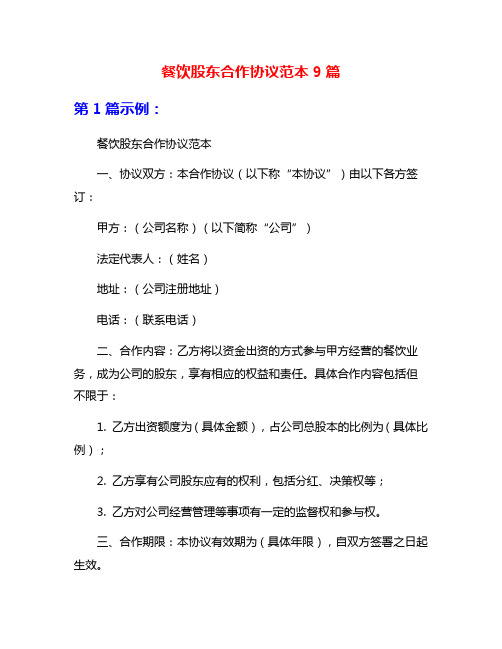 餐饮股东合作协议范本 9 篇

第 1 篇示例：

餐饮股东合作协议范本

一、协议双方：本合作协议（以下称“本协议”）由以下各方签订：

甲方：（公司名称）（以下简称“公司”）

法定代表人：（姓名）

地址：（公司注册地址）

电话：（联系电话）

二、合作内容：乙方将以资金出资的方式参与甲方经营的餐饮业务，成为公司的股东，享有相应的权益和责任。具体合作内容包括但不限于：

1. 乙方出资额度为（具体金额），占公司总股本的比例为（具体比例）；

2. 乙方享有公司股东应有的权利，包括分红、决策权等；

3. 乙方对公司经营管理等事项有一定的监督权和参与权。

三、合作期限：本协议有效期为（具体年限），自双方签署之日起生效。